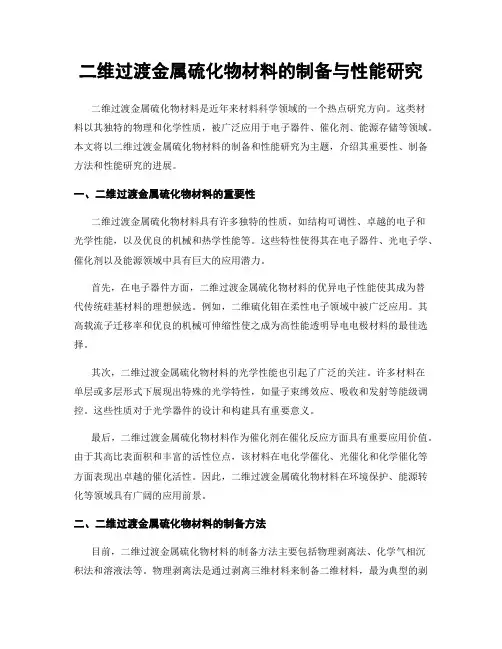 二维过渡金属硫化物材料的制备与性能研究

二维过渡金属硫化物材料是近年来材料科学领域的一个热点研究方向。这类材料以其独特的物理和化学性质，被广泛应用于电子器件、催化剂、能源存储等领域。本文将以二维过渡金属硫化物材料的制备和性能研究为主题，介绍其重要性、制备方法和性能研究的进展。

一、二维过渡金属硫化物材料的重要性

二维过渡金属硫化物材料具有许多独特的性质，如结构可调性、卓越的电子和光学性能，以及优良的机械和热学性能等。这些特性使得其在电子器件、光电子学、催化剂以及能源领域中具有巨大的应用潜力。

首先，在电子器件方面，二维过渡金属硫化物材料的优异电子性能使其成为替代传统硅基材料的理想候选。例如，二维硫化钼在柔性电子领域中被广泛应用。其高载流子迁移率和优良的机械可伸缩性使之成为高性能透明导电电极材料的最佳选择。

其次，二维过渡金属硫化物材料的光学性能也引起了广泛的关注。许多材料在单层或多层形式下展现出特殊的光学特性，如量子束缚效应、吸收和发射等能级调控。这些性质对于光学器件的设计和构建具有重要意义。

最后，二维过渡金属硫化物材料作为催化剂在催化反应方面具有重要应用价值。由于其高比表面积和丰富的活性位点，该材料在电化学催化、光催化和化学催化等方面表现出卓越的催化活性。因此，二维过渡金属硫化物材料在环境保护、能源转化等领域具有广阔的应用前景。

二、二维过渡金属硫化物材料的制备方法

目前，二维过渡金属硫化物材料的制备方法主要包括物理剥离法、化学气相沉积法和溶液法等。物理剥离法是通过剥离三维材料来制备二维材料，最为典型的剥